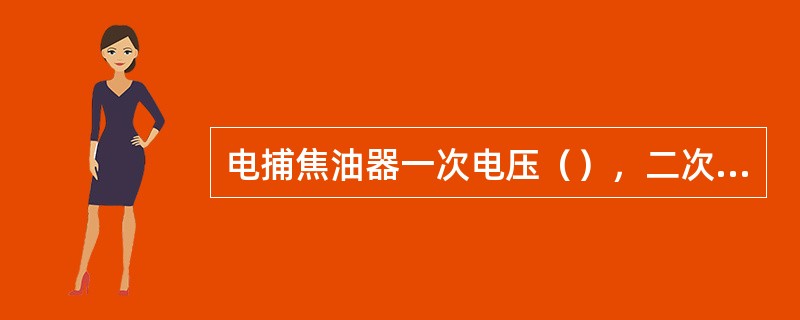 电捕焦油器一次电压（），二次...